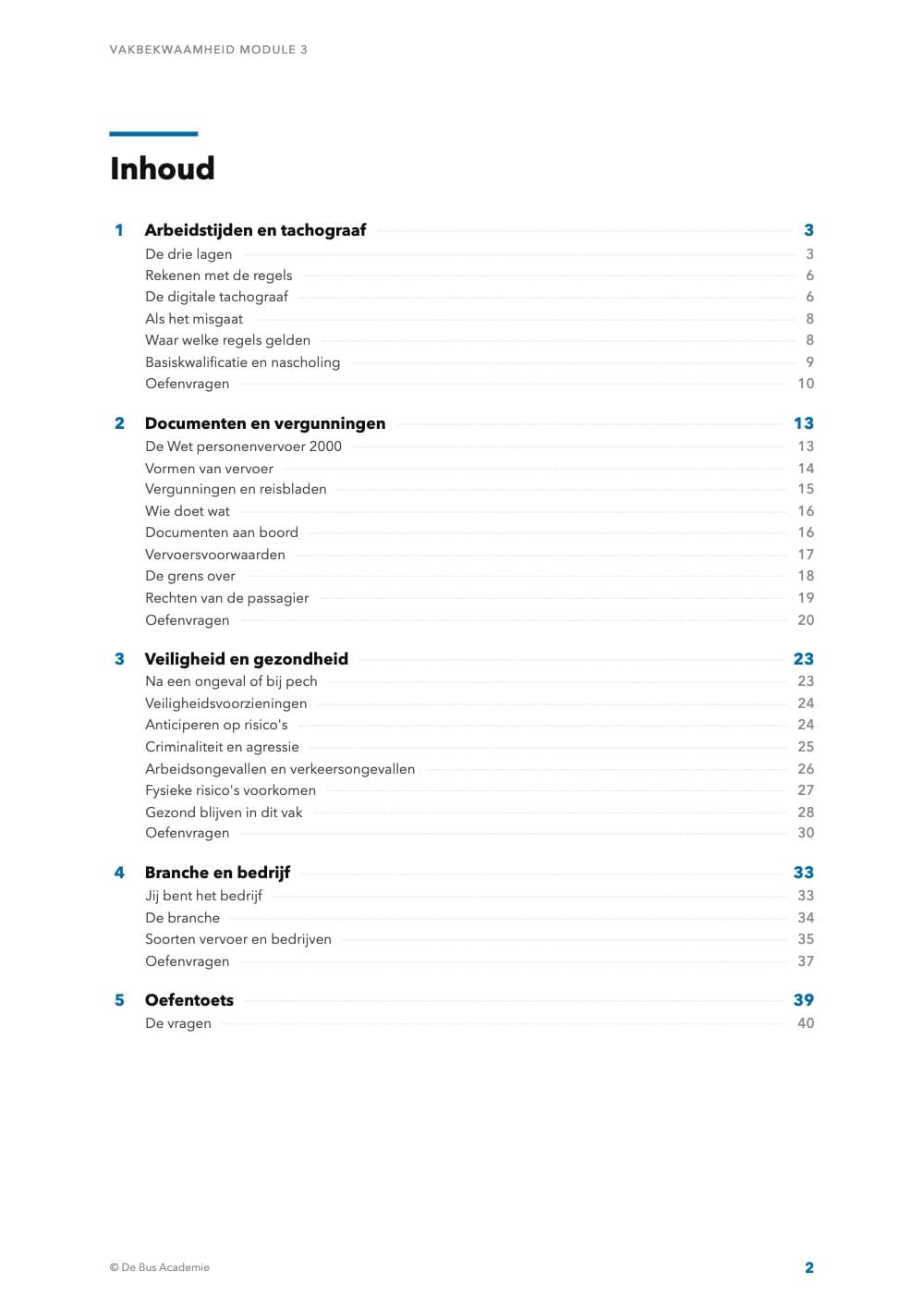 VAKBEKWAAMHEID MODULE 3

Inhoud

1 Arbeidstijden en tachograaf 3
De drie lagen 3
Rekenen met de regels 6
De digitale tachograaf 6
Als het misgaat 8
Waar welke regels gelden 8
Basiskwalificatie en nascholing 9
Oefenvragen 10

2 Documenten en vergunningen 13
De Wet personenvervoer 2000 13
Vormen van vervoer 14
Vergunningen en reisbladen 15
Wie doet wat 16
Documenten aan boord 16
Vervoersvoorwaarden 17
De grens over 18
Rechten van de passagier 19
Oefenvragen 20

3 Veiligheid en gezondheid 23
Na een ongeval of bij pech 23
Veiligheidsvoorzieningen 24
Anticiperen op risico's 24
Criminaliteit en agressie 25
Arbeidsongevallen en verkeersongevallen 26
Fysieke risico's voorkomen 27
Gezond blijven in dit vak 28
Oefenvragen 30

4 Branche en bedrijf 33
Jij bent het bedrijf 33
De branche 34
Soorten vervoer en bedrijven 35
Oefenvragen 37

5 Oefentoets 39
De vragen 40

© De Bus Academie

2